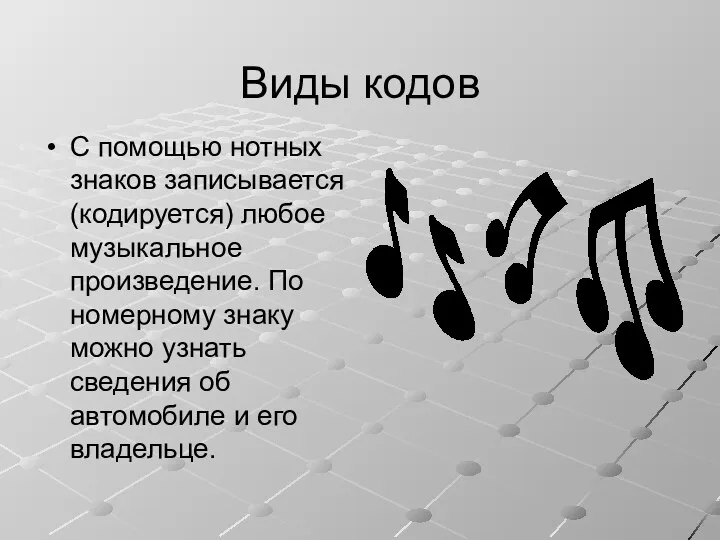 Виды кодов

• С помощью нотных знаков записывается (кодируется) любое музыкальное произведение. По номерному знаку можно узнать сведения об автомобиле и его владельце.